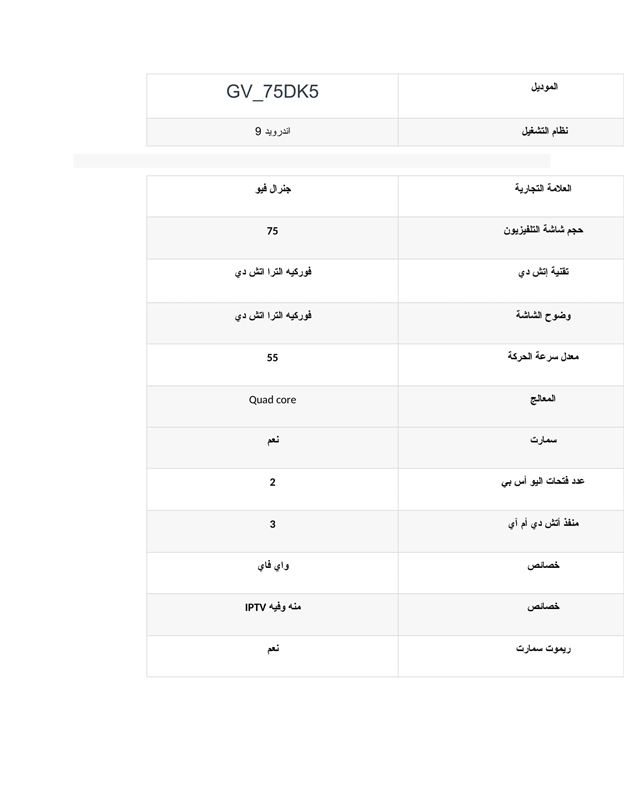 | الموديل | GV_75DK5 |
|---|---|
| نظام التشغيل | اندرويد 9 |

| العلامة التجارية | جنرال فيو |
|---|---|
| حجم شاشة التلفيزيون | 75 |
| تقنية إتش دي | فوركيه الترا اتش دي |
| وضوح الشاشة | فوركيه الترا اتش دي |
| معدل سرعة الحركة | 55 |
| المعالج | Quad core |
| سمارت | نعم |
| عدد فتحات اليو أس بي | 2 |
| منفذ أتش دي أم آي | 3 |
| خصائص | واي فاي |
| خصائص | منه وفيه IPTV |
| ريموت سمارت | نعم |